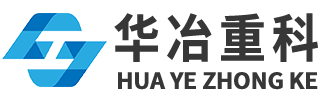 华冶重科
HUA YE ZHONG KE